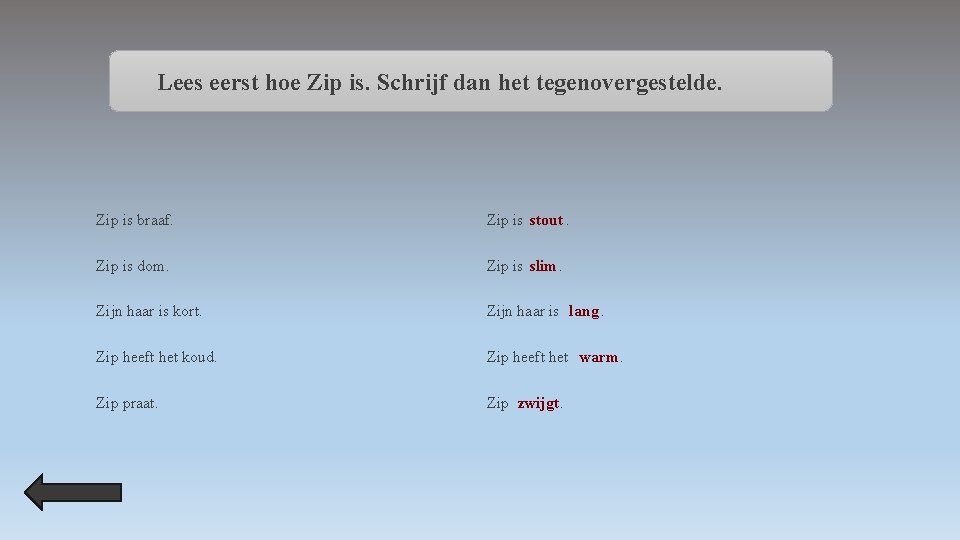 Lees eerst hoe Zip is. Schrijf dan het tegenovergestelde.

Zip is braaf.

Zip is dom.

Zijn haar is kort.

Zip heeft het koud.

Zip praat.

Zip is stout.

Zip is slim.

Zijn haar is lang.

Zip heeft het warm.

Zip zwijgt.